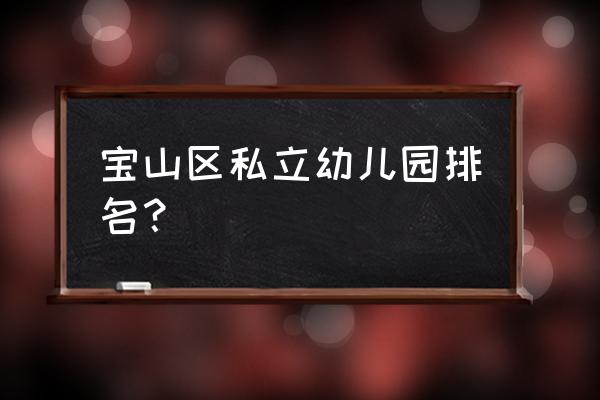 宝山区私立幼儿园排名？